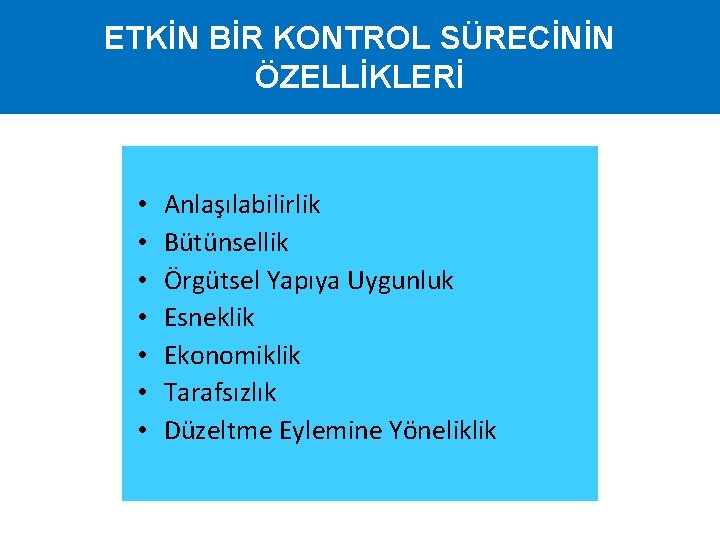 ETKİN BİR KONTROL SÜRECİNİN ÖZELLİKLERİ

• Anlaşılabilirlik
• Bütünsellik
• Örgütsel Yapıya Uygunluk
• Esneklik
• Ekonomiklik
• Tarafsızlık
• Düzeltme Eylemine Yöneliklik